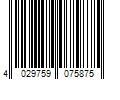 4 029759 075875